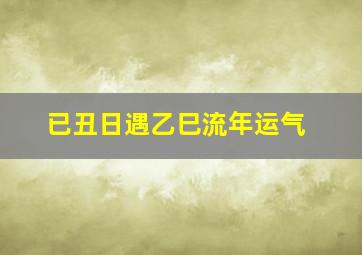 已丑日遇乙巳流年运气